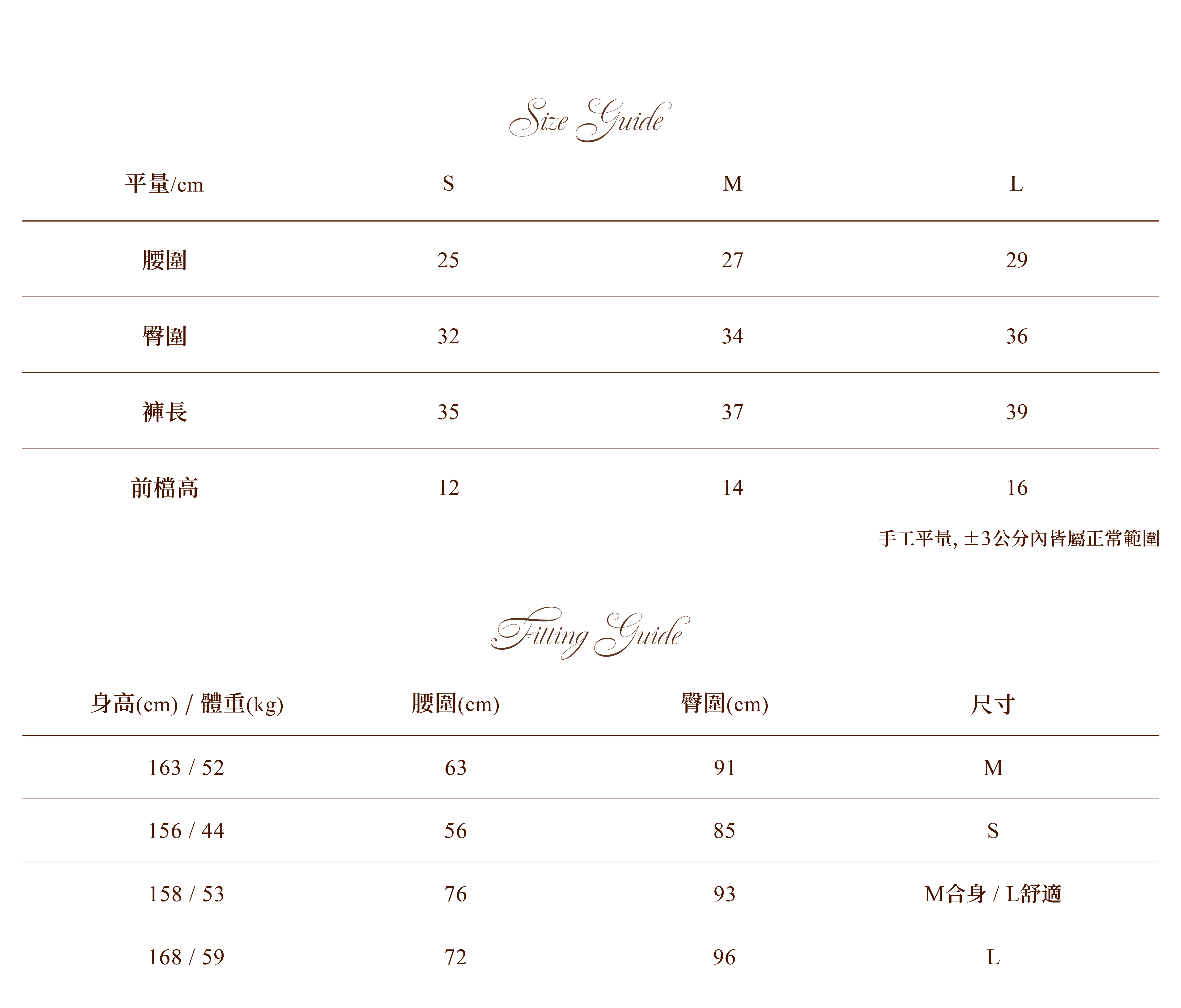 Size Guide

| 平量/cm | S | M | L |
|---|---|---|---|
| 腰圍 | 25 | 27 | 29 |
| 臀圍 | 32 | 34 | 36 |
| 褲長 | 35 | 37 | 39 |
| 前檔高 | 12 | 14 | 16 |

手工平量, ±3公分內皆屬正常範圍

Fitting Guide

| 身高(cm) / 體重(kg) | 腰圍(cm) | 臀圍(cm) | 尺寸 |
|---|---|---|---|
| 163 / 52 | 63 | 91 | M |
| 156 / 44 | 56 | 85 | S |
| 158 / 53 | 76 | 93 | M合身 / L舒適 |
| 168 / 59 | 72 | 96 | L |